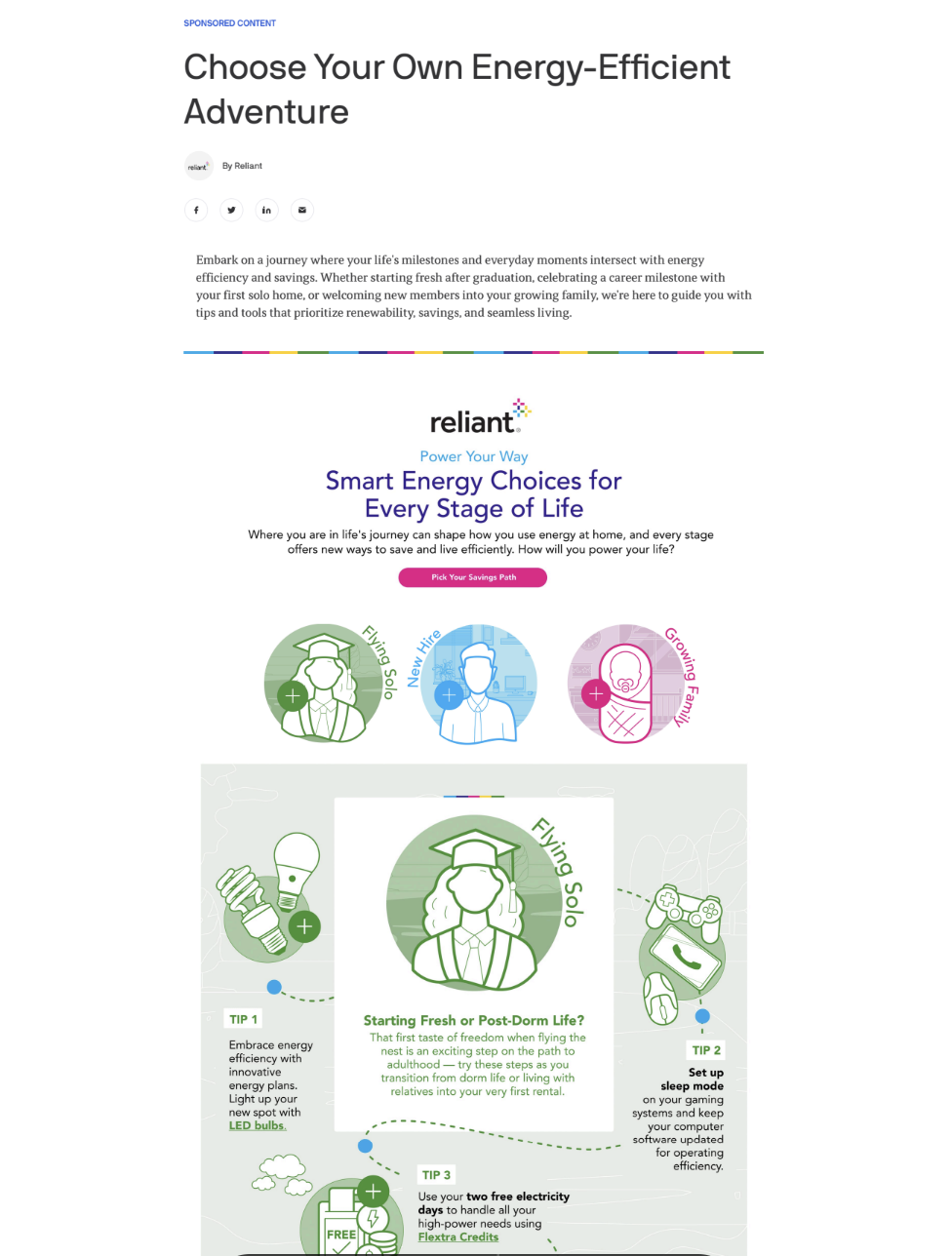 SPONSORED CONTENT

Choose Your Own Energy-Efficient Adventure

reliant

By Reliant

Embark on a journey where your life's milestones and everyday moments intersect with energy efficiency and savings. Whether starting fresh after graduation, celebrating a career milestone with your first solo home, or welcoming new members into your growing family, we're here to guide you with tips and tools that prioritize renewability, savings, and seamless living.

reliant

Power Your Way

Smart Energy Choices for Every Stage of Life

Where you are in life's journey can shape how you use energy at home, and every stage offers new ways to save and live efficiently. How will you power your life?

Pick Your Savings Path

Flying Solo

New Hire

Growing Family

Flying Solo

Starting Fresh or Post-Dorm Life?

That first taste of freedom when flying the nest is an exciting step on the path to adulthood — try these steps as you transition from dorm life or living with relatives into your very first rental.

TIP 1

Embrace energy efficiency with innovative energy plans. Light up your new spot with LED bulbs.

TIP 2

Set up sleep mode on your gaming systems and keep your computer software updated for operating efficiency.

TIP 3

Use your two free electricity days to handle all your high-power needs using Flextra Credits

FREE